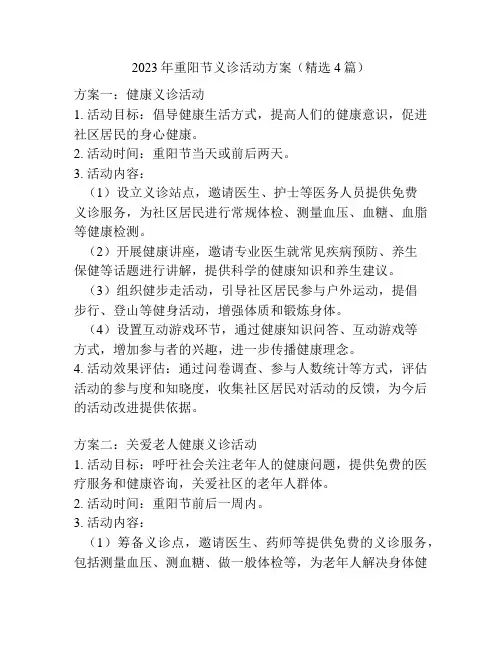 2023年重阳节义诊活动方案（精选4篇）

方案一：健康义诊活动
1. 活动目标：倡导健康生活方式，提高人们的健康意识，促进社区居民的身心健康。
2. 活动时间：重阳节当天或前后两天。
3. 活动内容：
（1）设立义诊站点，邀请医生、护士等医务人员提供免费义诊服务，为社区居民进行常规体检、测量血压、血糖、血脂等健康检测。
（2）开展健康讲座，邀请专业医生就常见疾病预防、养生保健等话题进行讲解，提供科学的健康知识和养生建议。
（3）组织健步走活动，引导社区居民参与户外运动，提倡步行、登山等健身活动，增强体质和锻炼身体。
（4）设置互动游戏环节，通过健康知识问答、互动游戏等方式，增加参与者的兴趣，进一步传播健康理念。
4. 活动效果评估：通过问卷调查、参与人数统计等方式，评估活动的参与度和知晓度，收集社区居民对活动的反馈，为今后的活动改进提供依据。

方案二：关爱老人健康义诊活动
1. 活动目标：呼吁社会关注老年人的健康问题，提供免费的医疗服务和健康咨询，关爱社区的老年人群体。
2. 活动时间：重阳节前后一周内。
3. 活动内容：
（1）筹备义诊点，邀请医生、药师等提供免费的义诊服务，包括测量血压、测血糖、做一般体检等，为老年人解决身体健